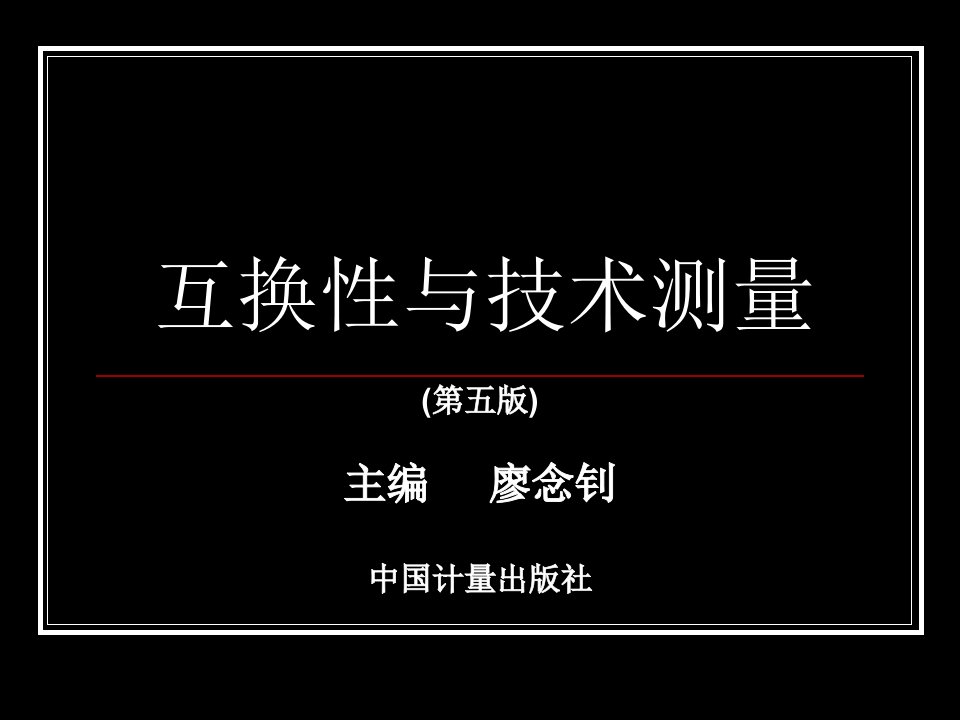 互换性与技术测量

(第五版)

主编　廖念钊

中国计量出版社